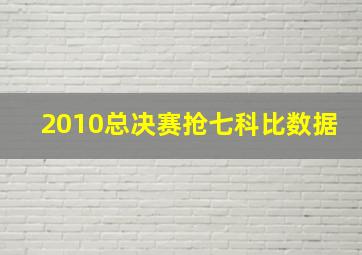 2010总决赛抢七科比数据